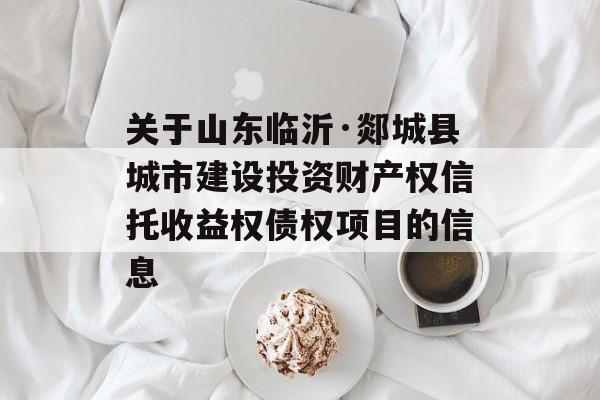 关于山东临沂·郯城县城市建设投资财产权信托收益权债权项目的信息